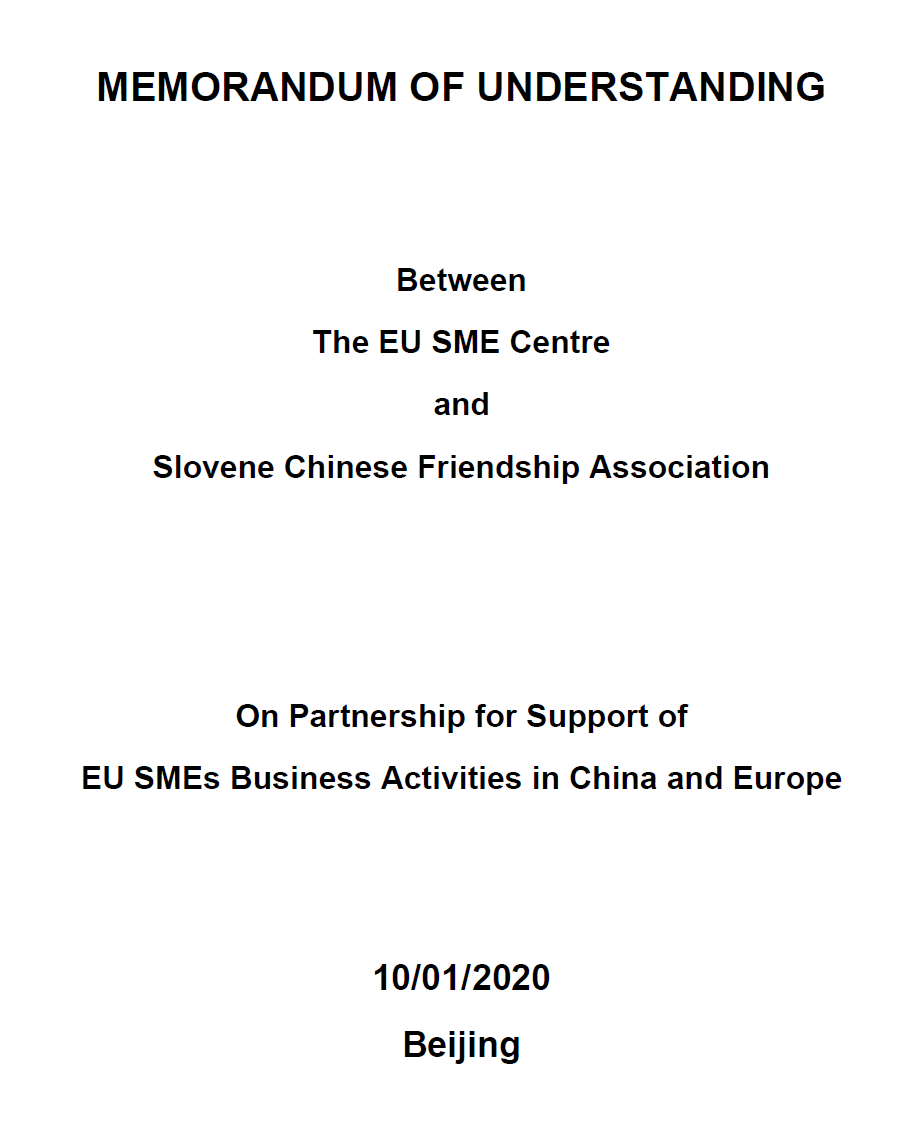 MEMORANDUM OF UNDERSTANDING

Between

The EU SME Centre

and

Slovene Chinese Friendship Association

On Partnership for Support of

EU SMEs Business Activities in China and Europe

10/01/2020

Beijing